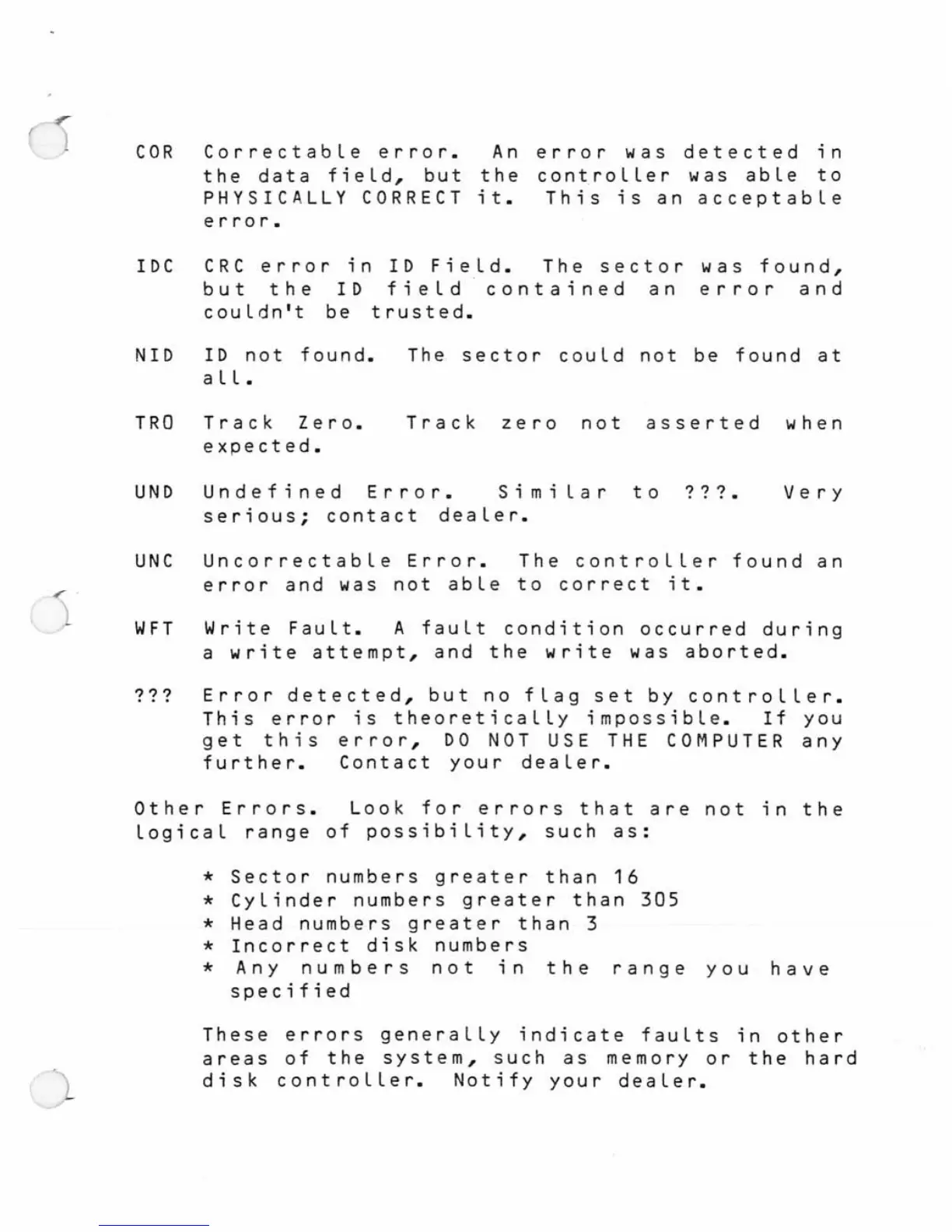 COR Correctable error. An error was detected in the data field, but the controller was able to PHYSICALLY CORRECT it. This is an acceptable error.

IDC CRC error in ID Field. The sector was found, but the ID field contained an error and couldn't be trusted.

NID ID not found. The sector could not be found at all.

TRO Track Zero. Track zero not asserted when expected.

UND Undefined Error. Similar to ???. Very serious; contact dealer.

UNC Uncorrectable Error. The controller found an error and was not able to correct it.

WFT Write Fault. A fault condition occurred during a write attempt, and the write was aborted.

??? Error detected, but no flag set by controller. This error is theoretically impossible. If you get this error, DO NOT USE THE COMPUTER any further. Contact your dealer.

Other Errors. Look for errors that are not in the logical range of possibility, such as:

* Sector numbers greater than 16
* Cylinder numbers greater than 305
* Head numbers greater than 3
* Incorrect disk numbers
* Any numbers not in the range you have specified

These errors generally indicate faults in other areas of the system, such as memory or the hard disk controller. Notify your dealer.